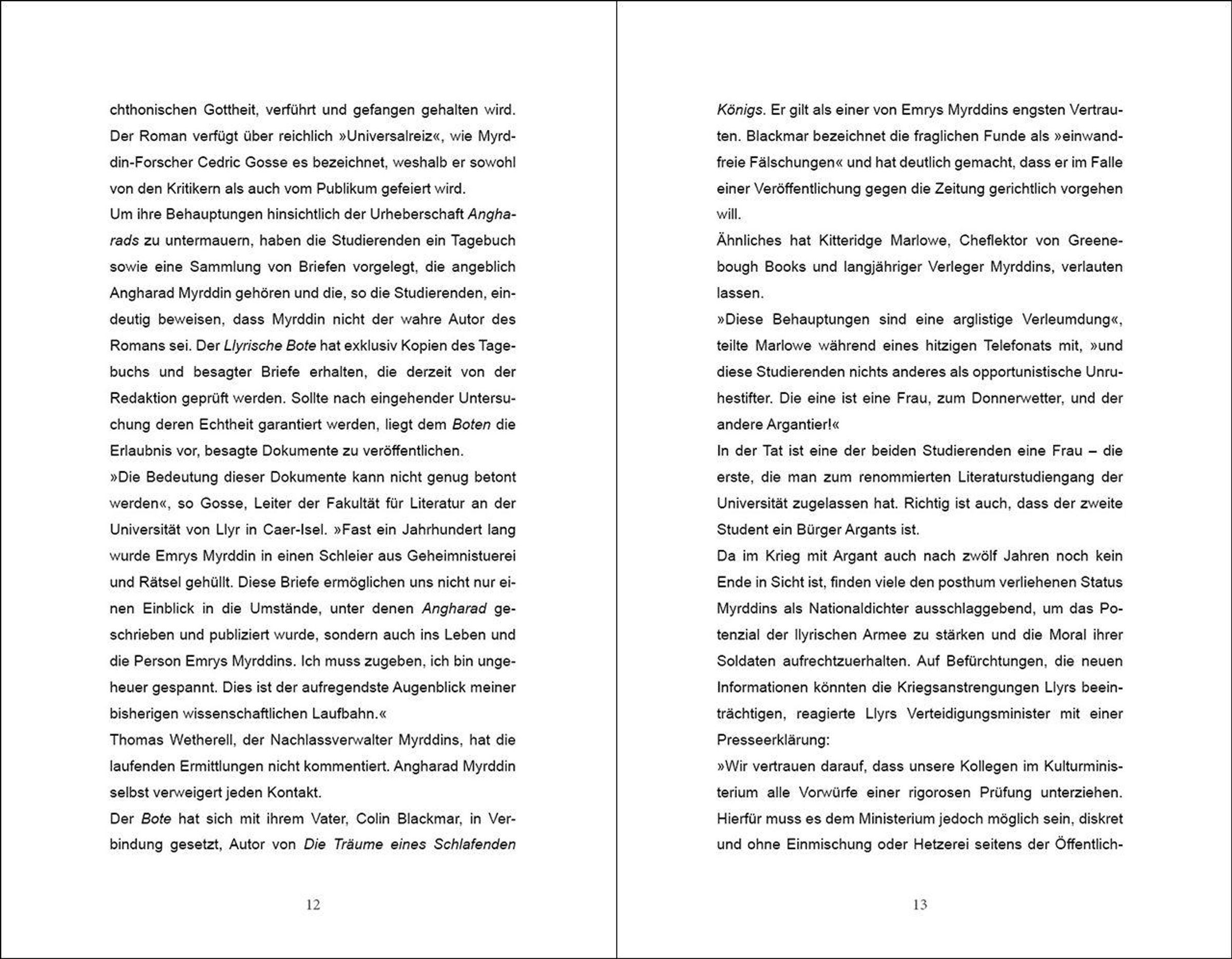 chthonischen Gottheit, verführt und gefangen gehalten wird. Der Roman verfügt über reichlich »Universalreiz«, wie Myrddin-Forscher Cedric Gosse es bezeichnet, weshalb er sowohl von den Kritikern als auch vom Publikum gefeiert wird.

Um ihre Behauptungen hinsichtlich der Urheberschaft Angharads zu untermauern, haben die Studierenden ein Tagebuch sowie eine Sammlung von Briefen vorgelegt, die angeblich Angharad Myrddin gehören und die, so die Studierenden, eindeutig beweisen, dass Myrddin nicht der wahre Autor des Romans sei. Der Llyrische Bote hat exklusiv Kopien des Tagebuchs und besagter Briefe erhalten, die derzeit von der Redaktion geprüft werden. Sollte nach eingehender Untersuchung deren Echtheit garantiert werden, liegt dem Boten die Erlaubnis vor, besagte Dokumente zu veröffentlichen.

»Die Bedeutung dieser Dokumente kann nicht genug betont werden«, so Gosse, Leiter der Fakultät für Literatur an der Universität von Llyr in Caer-Isel. »Fast ein Jahrhundert lang wurde Emrys Myrddin in einen Schleier aus Geheimnistuerei und Rätsel gehüllt. Diese Briefe ermöglichen uns nicht nur einen Einblick in die Umstände, unter denen Angharad geschrieben und publiziert wurde, sondern auch ins Leben und die Person Emrys Myrddins. Ich muss zugeben, ich bin ungeheuer gespannt. Dies ist der aufregendste Augenblick meiner bisherigen wissenschaftlichen Laufbahn.«

Thomas Wetherell, der Nachlassverwalter Myrddins, hat die laufenden Ermittlungen nicht kommentiert. Angharad Myrddin selbst verweigert jeden Kontakt.

Der Bote hat sich mit ihrem Vater, Colin Blackmar, in Verbindung gesetzt, Autor von Die Träume eines Schlafenden

12

Königs. Er gilt als einer von Emrys Myrddins engsten Vertrauten. Blackmar bezeichnet die fraglichen Funde als »einwandfreie Fälschungen« und hat deutlich gemacht, dass er im Falle einer Veröffentlichung gegen die Zeitung gerichtlich vorgehen will.

Ähnliches hat Kitteridge Marlowe, Cheflektor von Greenebough Books und langjähriger Verleger Myrddins, verlauten lassen.

»Diese Behauptungen sind eine arglistige Verleumdung«, teilte Marlowe während eines hitzigen Telefonats mit, »und diese Studierenden nichts anderes als opportunistische Unruhestifter. Die eine ist eine Frau, zum Donnerwetter, und der andere Argantier!«

In der Tat ist eine der beiden Studierenden eine Frau – die erste, die man zum renommierten Literaturstudiengang der Universität zugelassen hat. Richtig ist auch, dass der zweite Student ein Bürger Argants ist.

Da im Krieg mit Argant auch nach zwölf Jahren noch kein Ende in Sicht ist, finden viele den posthum verliehenen Status Myrddins als Nationaldichter ausschlaggebend, um das Potenzial der llyrischen Armee zu stärken und die Moral ihrer Soldaten aufrechtzuerhalten. Auf Befürchtungen, die neuen Informationen könnten die Kriegsanstrengungen Llyrs beeinträchtigen, reagierte Llyrs Verteidigungsminister mit einer Presseerklärung:

»Wir vertrauen darauf, dass unsere Kollegen im Kulturministerium alle Vorwürfe einer rigorosen Prüfung unterziehen. Hierfür muss es dem Ministerium jedoch möglich sein, diskret und ohne Einmischung oder Hetzerei seitens der Öffentlich-

13